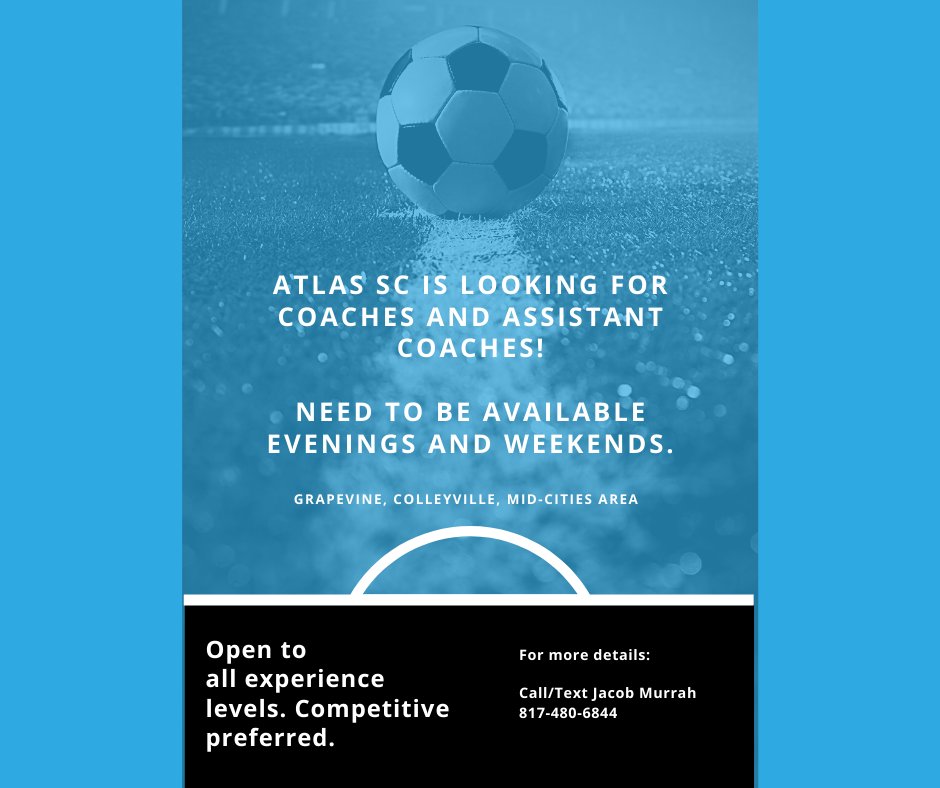 ATLAS SC IS LOOKING FOR COACHES AND ASSISTANT COACHES!

NEED TO BE AVAILABLE EVENINGS AND WEEKENDS.

GRAPEVINE, COLLEYVILLE, MID-CITIES AREA

Open to all experience levels. Competitive preferred.

For more details:

Call/Text Jacob Murrah
817-480-6844